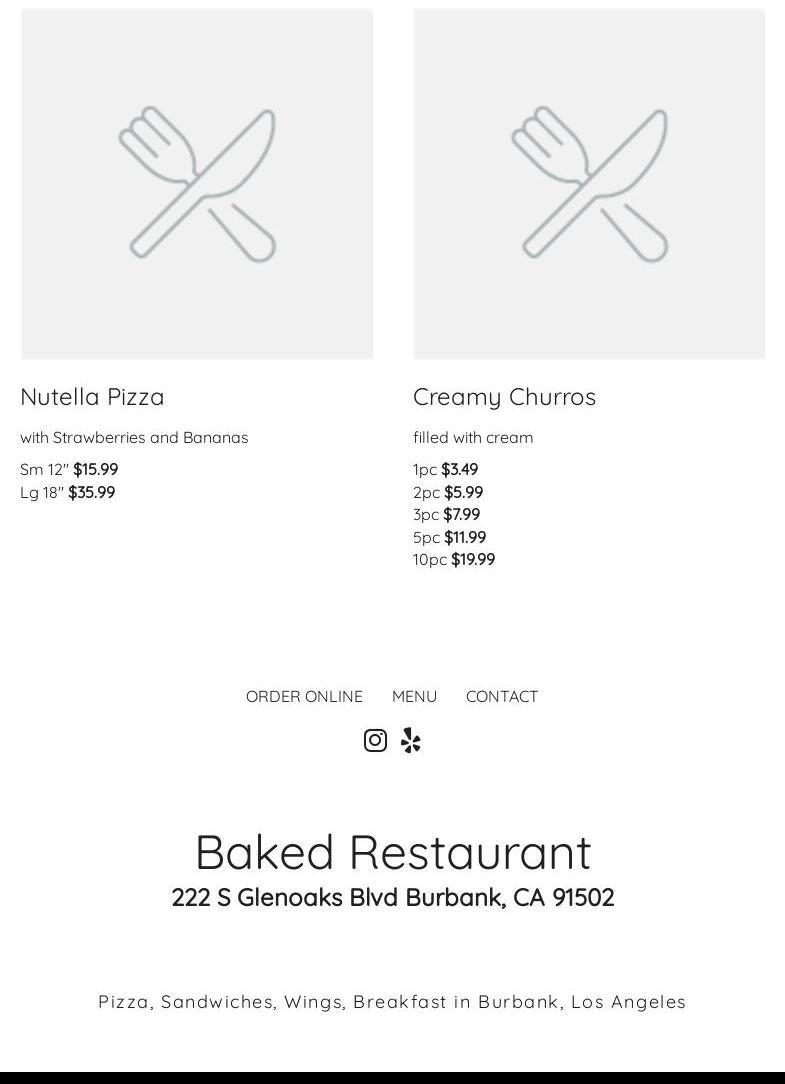 Nutella Pizza

with Strawberries and Bananas

Sm 12" $15.99
Lg 18" $35.99

Creamy Churros

filled with cream

1pc $3.49
2pc $5.99
3pc $7.99
5pc $11.99
10pc $19.99

ORDER ONLINE MENU CONTACT

Baked Restaurant
222 S Glenoaks Blvd Burbank, CA 91502

Pizza, Sandwiches, Wings, Breakfast in Burbank, Los Angeles